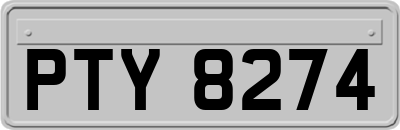 PTY 8274